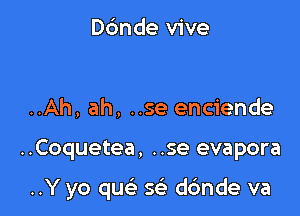 Dónde vive

..Ah, ah, ..se enciende

..Coquetea, ..se evapora

..Y yo qué sé dónde va